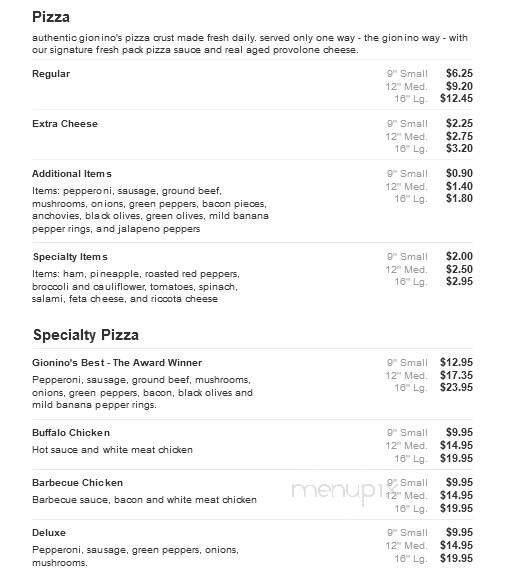 Pizza

authentic gionino's pizza crust made fresh daily. served only one way - the gionino way - with our signature fresh pack pizza sauce and real aged provolone cheese.

Regular
9" Small $6.25
12" Med. $9.20
16" Lg. $12.45

Extra Cheese
9" Small $2.25
12" Med. $2.75
16" Lg. $3.20

Additional Items
Items: pepperoni, sausage, ground beef, mushrooms, onions, green peppers, bacon pieces, anchovies, black olives, green olives, mild banana pepper rings, and jalapeno peppers
9" Small $0.90
12" Med. $1.40
16" Lg. $1.80

Specialty Items
Items: ham, pineapple, roasted red peppers, broccoli and cauliflower, tomatoes, spinach, salami, feta cheese, and riccota cheese
9" Small $2.00
12" Med. $2.50
16" Lg. $2.95

Specialty Pizza

Gionino's Best - The Award Winner
Pepperoni, sausage, ground beef, mushrooms, onions, green peppers, bacon, black olives and mild banana pepper rings.
9" Small $12.95
12" Med. $17.35
16" Lg. $23.95

Buffalo Chicken
Hot sauce and white meat chicken
9" Small $9.95
12" Med. $14.95
16" Lg. $19.95

Barbecue Chicken
Barbecue sauce, bacon and white meat chicken
9" Small $9.95
12" Med. $14.95
16" Lg. $19.95

menupix

Deluxe
Pepperoni, sausage, green peppers, onions, mushrooms.
9" Small $9.95
12" Med. $14.95
16" Lg. $19.95